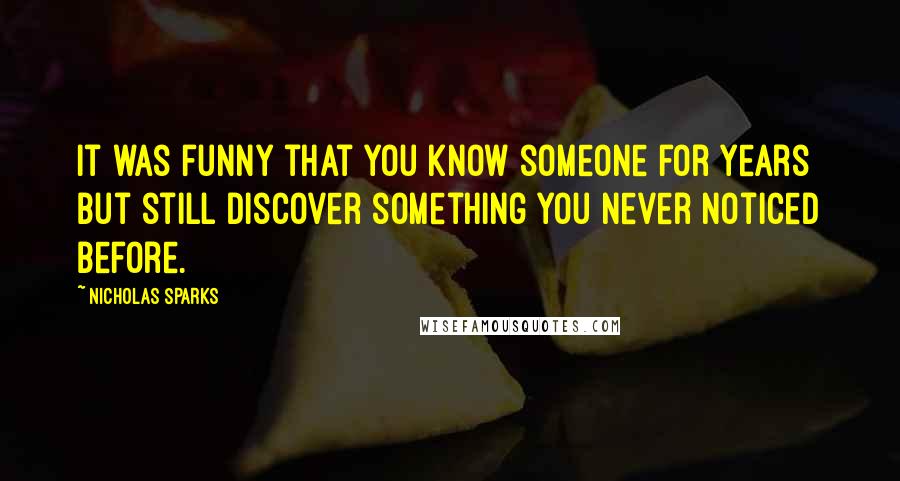 IT WAS FUNNY THAT YOU KNOW SOMEONE FOR YEARS BUT STILL DISCOVER SOMETHING YOU NEVER NOTICED BEFORE.

~ NICHOLAS SPARKS

WISEFAMOUSQUOTES.COM